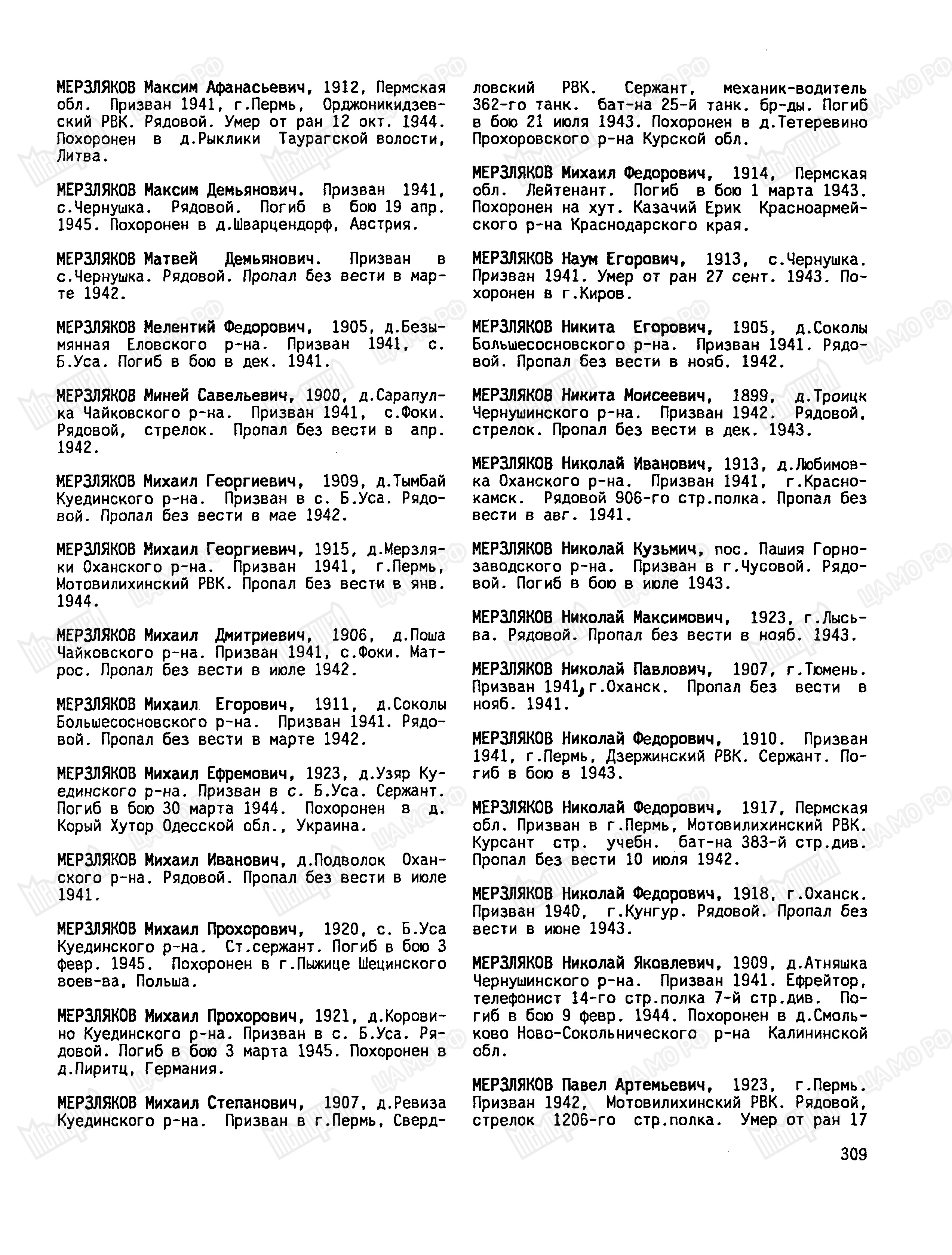 МЕРЗЛЯКОВ Максим Афанасьевич, 1912, Пермская обл. Призван 1941, г.Пермь, Орджоникидзевский РВК. Рядовой. Умер от ран 12 окт. 1944. Похоронен в д.Рыклики Таурагской волости, Литва.

МЕРЗЛЯКОВ Максим Демьянович. Призван 1941, с.Чернушка. Рядовой. Погиб в бою 19 апр. 1945. Похоронен в д.Шварцендорф, Австрия.

МЕРЗЛЯКОВ Матвей Демьянович. Призван в с.Чернушка. Рядовой. Пропал без вести в марте 1942.

МЕРЗЛЯКОВ Мелентий Федорович, 1905, д.Безымянная Еловского р-на. Призван 1941, с. Б.Уса. Погиб в бою в дек. 1941.

МЕРЗЛЯКОВ Миней Савельевич, 1900, д.Сарапулка Чайковского р-на. Призван 1941, с.Фоки. Рядовой, стрелок. Пропал без вести в апр. 1942.

МЕРЗЛЯКОВ Михаил Георгиевич, 1909, д.Тымбай Куединского р-на. Призван в с. Б.Уса. Рядовой. Пропал без вести в мае 1942.

МЕРЗЛЯКОВ Михаил Георгиевич, 1915, д.Мерзляки Оханского р-на. Призван 1941, г.Пермь, Мотовилихинский РВК. Пропал без вести в янв. 1944.

МЕРЗЛЯКОВ Михаил Дмитриевич, 1906, д.Поша Чайковского р-на. Призван 1941, с.Фоки. Матрос. Пропал без вести в июле 1942.

МЕРЗЛЯКОВ Михаил Егорович, 1911, д.Соколы Большесосновского р-на. Призван 1941. Рядовой. Пропал без вести в марте 1942.

МЕРЗЛЯКОВ Михаил Ефремович, 1923, д.Узяр Куединского р-на. Призван в с. Б.Уса. Сержант. Погиб в бою 30 марта 1944. Похоронен в д. Корый Хутор Одесской обл., Украина.

МЕРЗЛЯКОВ Михаил Иванович, д.Подволок Оханского р-на. Рядовой. Пропал без вести в июле 1941.

МЕРЗЛЯКОВ Михаил Прохорович, 1920, с. Б.Уса Куединского р-на. Ст.сержант. Погиб в бою 3 февр. 1945. Похоронен в г.Пыжице Шецинского воев-ва, Польша.

МЕРЗЛЯКОВ Михаил Прохорович, 1921, д.Коровино Куединского р-на. Призван в с. Б.Уса. Рядовой. Погиб в бою 3 марта 1945. Похоронен в д.Пиритц, Германия.

МЕРЗЛЯКОВ Михаил Степанович, 1907, д.Ревиза Куединского р-на. Призван в г.Пермь, Свердловский РВК. Сержант, механик-водитель 362-го танк. бат-на 25-й танк. бр-ды. Погиб в бою 21 июля 1943. Похоронен в д.Тетеревино Прохоровского р-на Курской обл.

МЕРЗЛЯКОВ Михаил Федорович, 1914, Пермская обл. Лейтенант. Погиб в бою 1 марта 1943. Похоронен на хут. Казачий Ерик Красноармейского р-на Краснодарского края.

МЕРЗЛЯКОВ Наум Егорович, 1913, с.Чернушка. Призван 1941. Умер от ран 27 сент. 1943. Похоронен в г.Киров.

МЕРЗЛЯКОВ Никита Егорович, 1905, д.Соколы Большесосновского р-на. Призван 1941. Рядовой. Пропал без вести в нояб. 1942.

МЕРЗЛЯКОВ Никита Моисеевич, 1899, д.Троицк Чернушинского р-на. Призван 1942. Рядовой, стрелок. Пропал без вести в дек. 1943.

МЕРЗЛЯКОВ Николай Иванович, 1913, д.Любимовка Оханского р-на. Призван 1941, г.Краснокамск. Рядовой 906-го стр.полка. Пропал без вести в авг. 1941.

МЕРЗЛЯКОВ Николай Кузьмич, пос. Пашия Горнозаводского р-на. Призван в г.Чусовой. Рядовой. Погиб в бою в июле 1943.

МЕРЗЛЯКОВ Николай Максимович, 1923, г.Лысьва. Рядовой. Пропал без вести в нояб. 1943.

МЕРЗЛЯКОВ Николай Павлович, 1907, г.Тюмень. Призван 1941, г.Оханск. Пропал без вести в нояб. 1941.

МЕРЗЛЯКОВ Николай Федорович, 1910. Призван 1941, г.Пермь, Дзержинский РВК. Сержант. Погиб в бою в 1943.

МЕРЗЛЯКОВ Николай Федорович, 1917, Пермская обл. Призван в г.Пермь, Мотовилихинский РВК. Курсант стр. учебн. бат-на 383-й стр.див. Пропал без вести 10 июля 1942.

МЕРЗЛЯКОВ Николай Федорович, 1918, г.Оханск. Призван 1940, г.Кунгур. Рядовой. Пропал без вести в июне 1943.

МЕРЗЛЯКОВ Николай Яковлевич, 1909, д.Атняшка Чернушинского р-на. Призван 1941. Ефрейтор, телефонист 14-го стр.полка 7-й стр.див. Погиб в бою 9 февр. 1944. Похоронен в д.Смольково Ново-Сокольнического р-на Калининской обл.

МЕРЗЛЯКОВ Павел Артемьевич, 1923, г.Пермь. Призван 1942, Мотовилихинский РВК. Рядовой, стрелок 1206-го стр.полка. Умер от ран 17

309